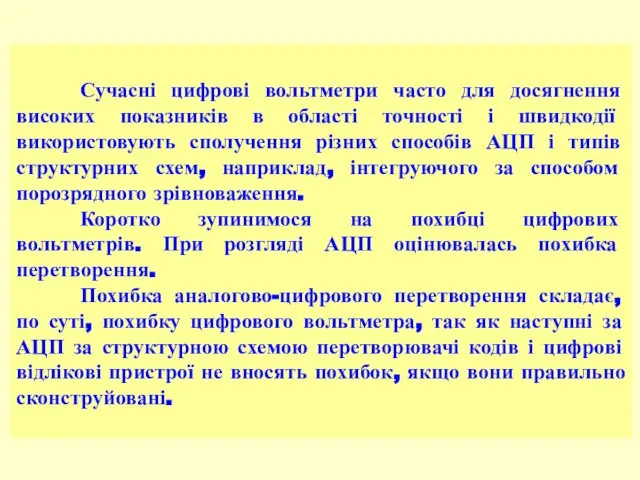 Сучасні цифрові вольтметри часто для досягнення високих показників в області точності і швидкодії використовують сполучення різних способів АЦП і типів структурних схем, наприклад, інтегруючого за способом порозрядного зрівноваження.

Коротко зупинимося на похибці цифрових вольтметрів. При розгляді АЦП оцінювалась похибка перетворення.

Похибка аналогово-цифрового перетворення складає, по суті, похибку цифрового вольтметра, так як наступні за АЦП за структурною схемою перетворювачі кодів і цифрові відлікові пристрої не вносять похибок, якщо вони правильно сконструйовані.